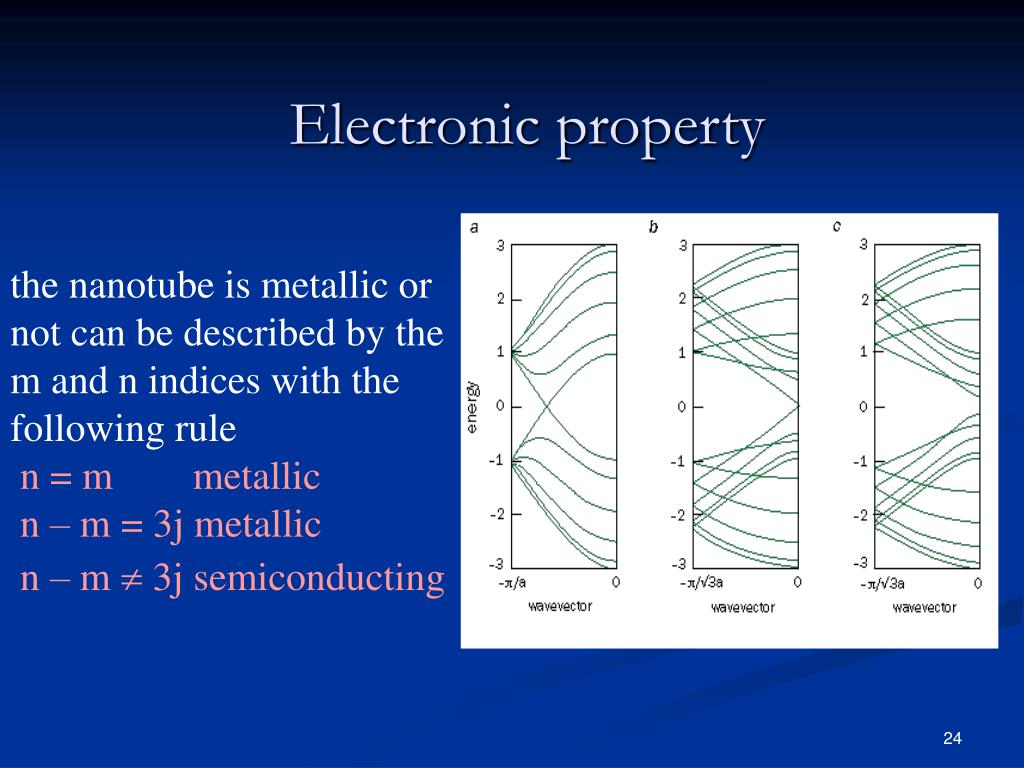 Electronic property

the nanotube is metallic or not can be described by the m and n indices with the following rule
n = m metallic
n – m = 3j metallic
n – m $\neq$ 3j semiconducting

a
3
2
1
0
-1
-2
-3
energy
$-\pi/a$
0
wavevector

b
3
2
1
0
-1
-2
-3
$-\pi/\sqrt{3}a$
0
wavevector

c
3
2
1
0
-1
-2
-3
$-\pi/\sqrt{3}a$
0
wavevector

24